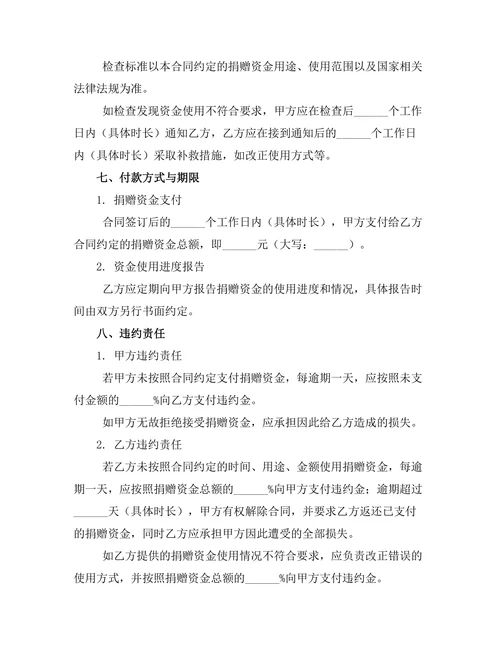 检查标准以本合同约定的捐赠资金用途、使用范围以及国家相关法律法规为准。

如检查发现资金使用不符合要求，甲方应在检查后______个工作日内（具体时长）通知乙方，乙方应在接到通知后的______个工作日内（具体时长）采取补救措施，如改正使用方式等。

七、付款方式与期限

1. 捐赠资金支付

合同签订后的______个工作日内（具体时长），甲方支付给乙方合同约定的捐赠资金总额，即______元（大写：______）。

2. 资金使用进度报告

乙方应定期向甲方报告捐赠资金的使用进度和情况，具体报告时间由双方另行书面约定。

八、违约责任

1. 甲方违约责任

若甲方未按照合同约定支付捐赠资金，每逾期一天，应按照未支付金额的______%向乙方支付违约金。

如甲方无故拒绝接受捐赠资金，应承担因此给乙方造成的损失。

2. 乙方违约责任

若乙方未按照合同约定的时间、用途、金额使用捐赠资金，每逾期一天，应按照捐赠资金总额的______%向甲方支付违约金；逾期超过______天（具体时长），甲方有权解除合同，并要求乙方返还已支付的捐赠资金，同时乙方应承担甲方因此遭受的全部损失。

如乙方提供的捐赠资金使用情况不符合要求，应负责改正错误的使用方式，并按照捐赠资金总额的______%向甲方支付违约金。